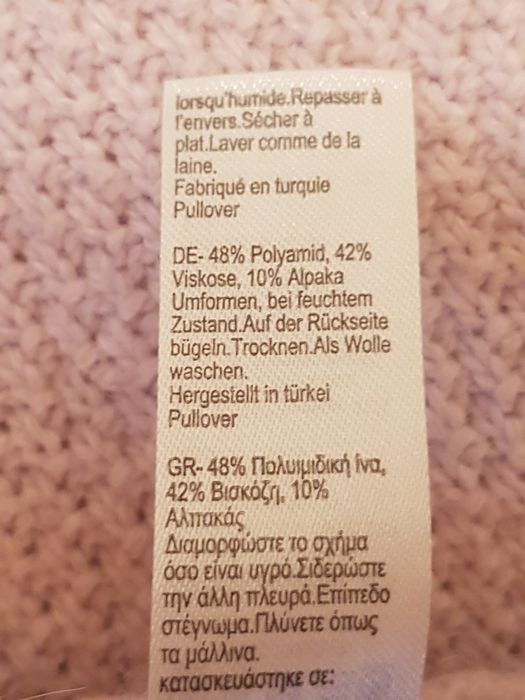 lorsqu'humide.Repasser à l'envers.Sécher à plat.Laver comme de la laine.
Fabriqué en turquie
Pullover

DE- 48% Polyamid, 42% Viskose, 10% Alpaka
Umformen, bei feuchtem Zustand.Auf der Rückseite bügeln.Trocknen.Als Wolle waschen.
Hergestellt in türkei
Pullover

GR- 48% Πολυιμιδική ίνα, 42% Βισκόζη, 10% Αλπακάς
Διαμορφώστε το σχήμα όσο είναι υγρό.Σιδερώστε την άλλη πλευρά.Επίπεδο στέγνωμα.Πλύνετε όπως τα μάλλινα.
κατασκευάστηκε σε: